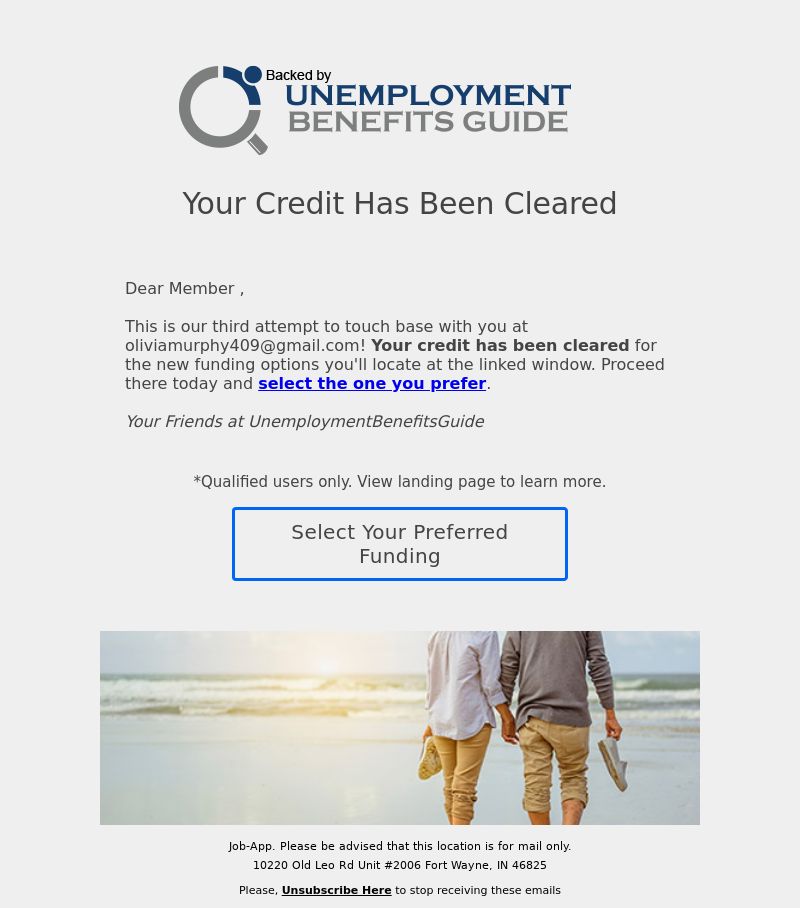 Backed by
UNEMPLOYMENT
BENEFITS GUIDE

Your Credit Has Been Cleared

Dear Member ,

This is our third attempt to touch base with you at oliviamurphy409@gmail.com! Your credit has been cleared for the new funding options you'll locate at the linked window. Proceed there today and select the one you prefer.

Your Friends at UnemploymentBenefitsGuide

*Qualified users only. View landing page to learn more.

Select Your Preferred Funding

Job-App. Please be advised that this location is for mail only.
10220 Old Leo Rd Unit #2006 Fort Wayne, IN 46825

Please, Unsubscribe Here to stop receiving these emails